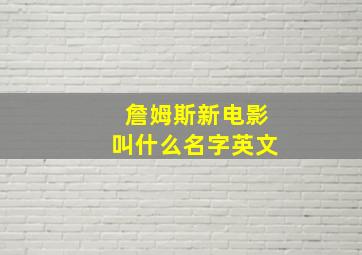 詹姆斯新电影
叫什么名字英文